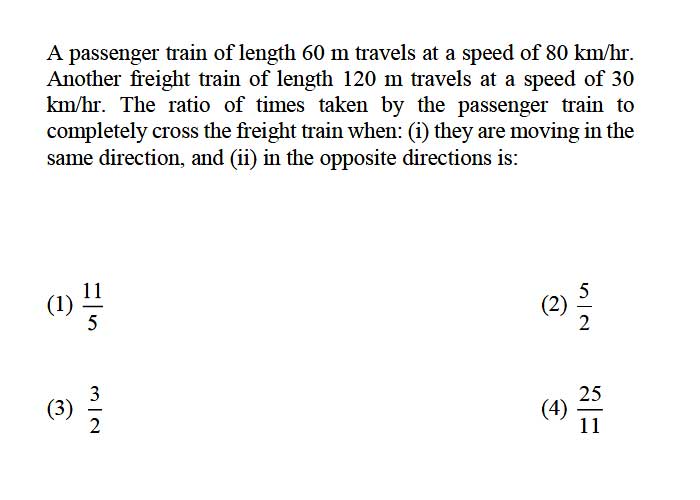 A passenger train of length 60 m travels at a speed of 80 km/hr. Another freight train of length 120 m travels at a speed of 30 km/hr. The ratio of times taken by the passenger train to completely cross the freight train when: (i) they are moving in the same direction, and (ii) in the opposite directions is:

(1) $\frac{11}{5}$

(2) $\frac{5}{2}$

(3) $\frac{3}{2}$

(4) $\frac{25}{11}$